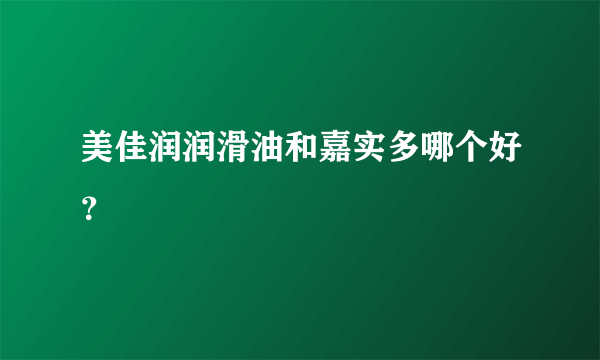 美佳润润滑油和嘉实多哪个好？